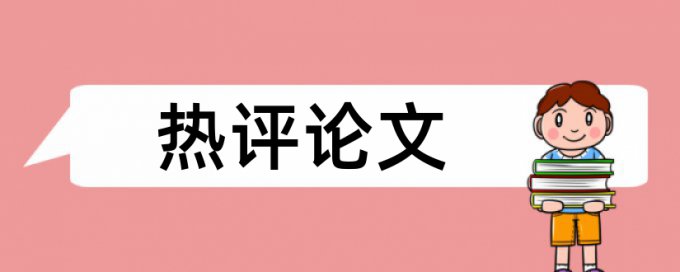 热评论文